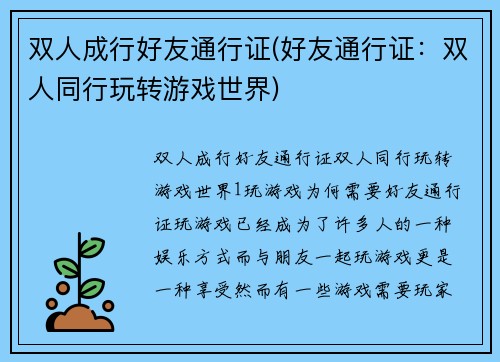 双人成行好友通行证(好友通行证：双人同行玩转游戏世界)

双人成行好友通行证双人同行玩转游戏世界1玩游戏为何需要好友通行证玩游戏已经成为了许多人的一种娱乐方式而与朋友一起玩游戏更是一种享受然而有一些游戏需要玩家